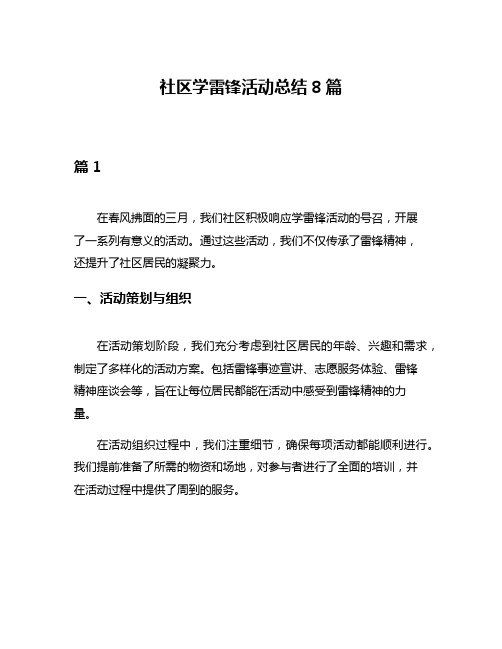 社区学雷锋活动总结 8 篇

篇 1

在春风拂面的三月，我们社区积极响应学雷锋活动的号召，开展了一系列有意义的活动。通过这些活动，我们不仅传承了雷锋精神，还提升了社区居民的凝聚力。

一、活动策划与组织

在活动策划阶段，我们充分考虑到社区居民的年龄、兴趣和需求，制定了多样化的活动方案。包括雷锋事迹宣讲、志愿服务体验、雷锋精神座谈会等，旨在让每位居民都能在活动中感受到雷锋精神的力量。

在活动组织过程中，我们注重细节，确保每项活动都能顺利进行。我们提前准备了所需的物资和场地，对参与者进行了全面的培训，并在活动过程中提供了周到的服务。